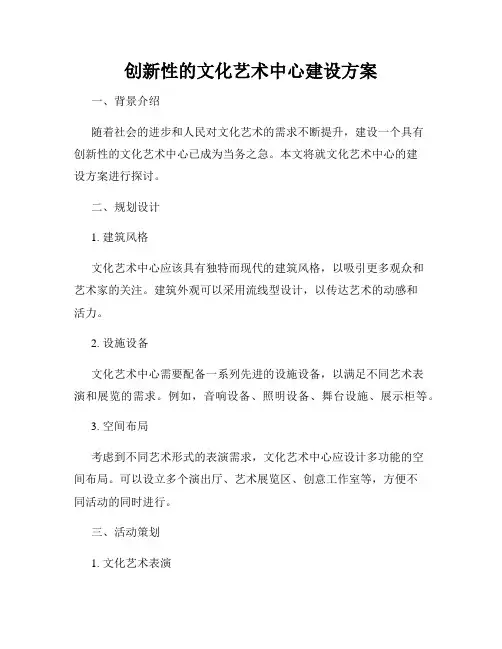 创新性的文化艺术中心建设方案

一、背景介绍

随着社会的进步和人民对文化艺术的需求不断提升，建设一个具有创新性的文化艺术中心已成为当务之急。本文将就文化艺术中心的建设方案进行探讨。

二、规划设计

1. 建筑风格

文化艺术中心应该具有独特而现代的建筑风格，以吸引更多观众和艺术家的关注。建筑外观可以采用流线型设计，以传达艺术的动感和活力。

2. 设施设备

文化艺术中心需要配备一系列先进的设施设备，以满足不同艺术表演和展览的需求。例如，音响设备、照明设备、舞台设施、展示柜等。

3. 空间布局

考虑到不同艺术形式的表演需求，文化艺术中心应设计多功能的空间布局。可以设立多个演出厅、艺术展览区、创意工作室等，方便不同活动的同时进行。

三、活动策划

1. 文化艺术表演